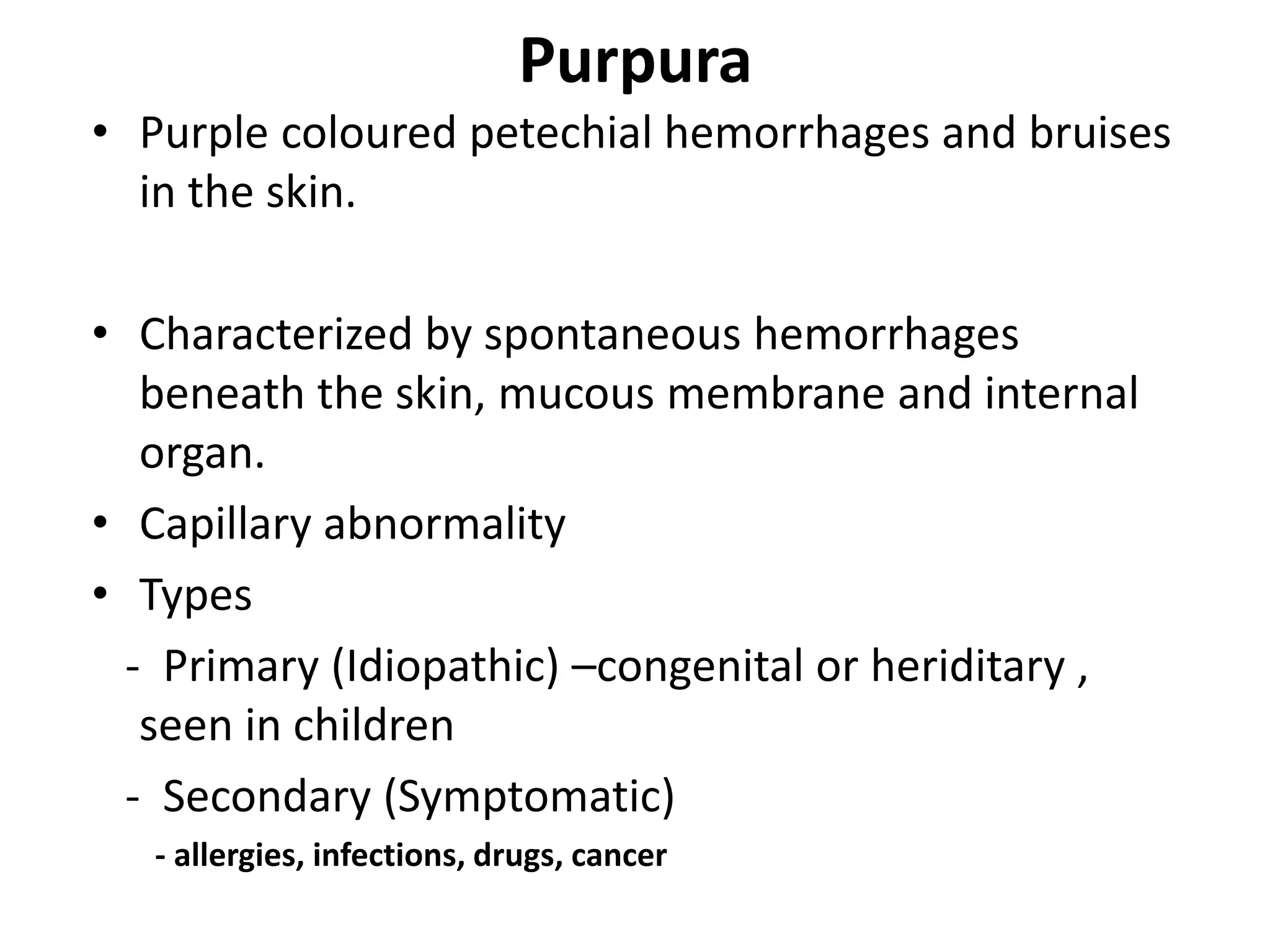 Purpura

• Purple coloured petechial hemorrhages and bruises in the skin.

• Characterized by spontaneous hemorrhages beneath the skin, mucous membrane and internal organ.
• Capillary abnormality
• Types
- Primary (Idiopathic) –congenital or heriditary , seen in children
- Secondary (Symptomatic)
- allergies, infections, drugs, cancer